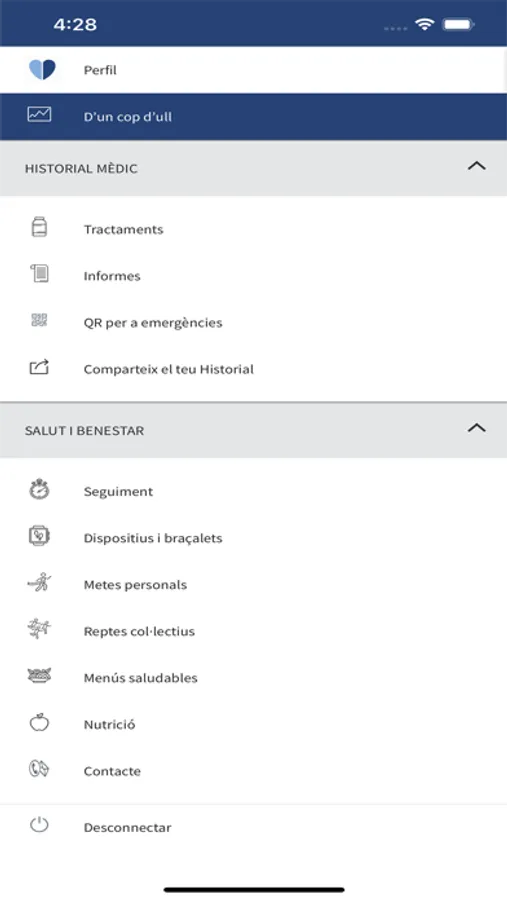 4:28

Perfil

D'un cop d'ull

HISTORIAL MÈDIC

Tractaments

Informes

QR per a emergències

Comparteix el teu Historial

SALUT I BENESTAR

Seguiment

Dispositius i braçalets

Metes personals

Reptes col·lectius

Menús saludables

Nutrició

Contacte

Desconnectar